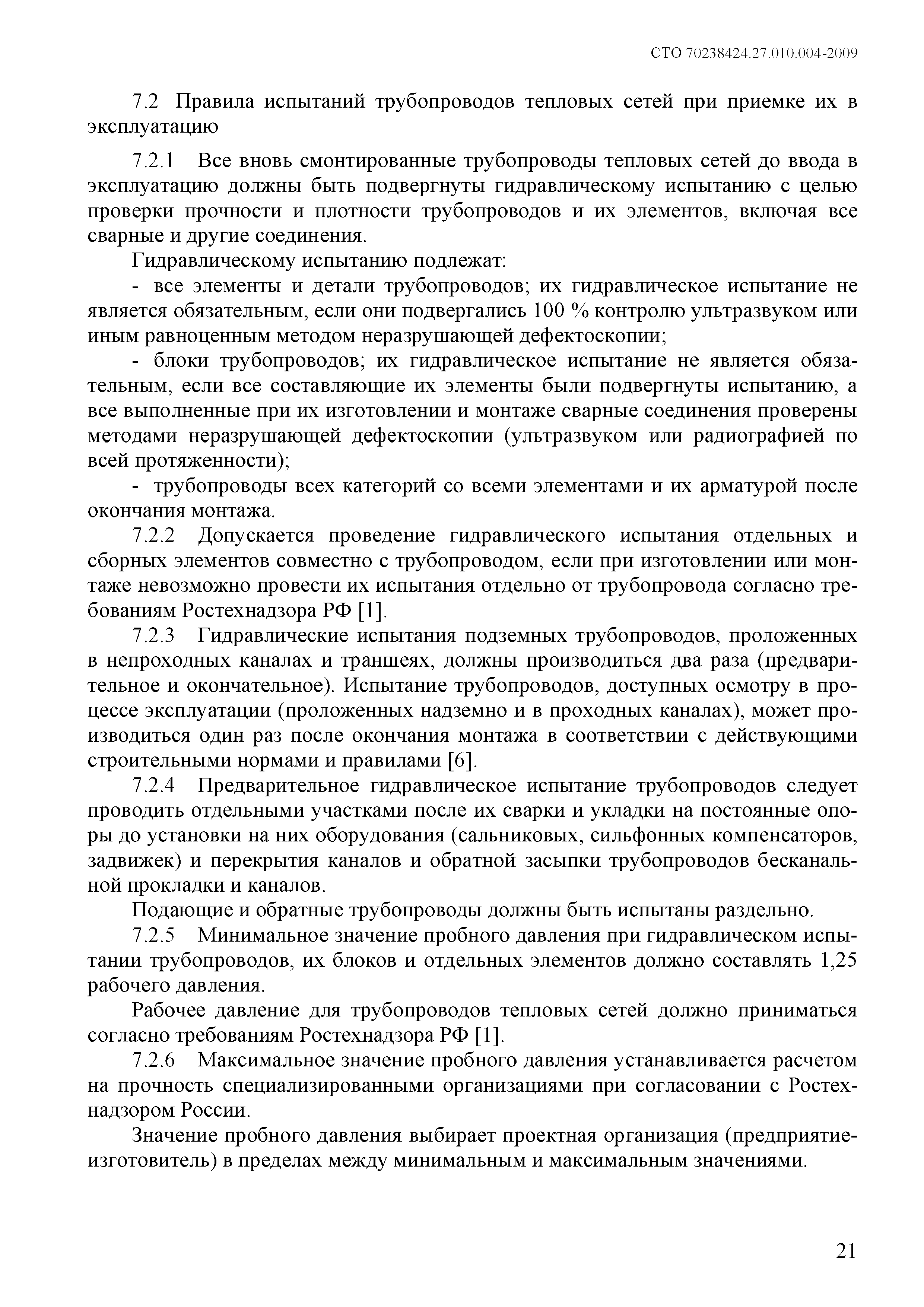 СТО 70238424.27.010.004-2009

7.2 Правила испытаний трубопроводов тепловых сетей при приемке их в эксплуатацию

7.2.1 Все вновь смонтированные трубопроводы тепловых сетей до ввода в эксплуатацию должны быть подвергнуты гидравлическому испытанию с целью проверки прочности и плотности трубопроводов и их элементов, включая все сварные и другие соединения.

Гидравлическому испытанию подлежат:

- все элементы и детали трубопроводов; их гидравлическое испытание не является обязательным, если они подвергались 100 % контролю ультразвуком или иным равноценным методом неразрушающей дефектоскопии;

- блоки трубопроводов; их гидравлическое испытание не является обязательным, если все составляющие их элементы были подвергнуты испытанию, а все выполненные при их изготовлении и монтаже сварные соединения проверены методами неразрушающей дефектоскопии (ультразвуком или радиографией по всей протяженности);

- трубопроводы всех категорий со всеми элементами и их арматурой после окончания монтажа.

7.2.2 Допускается проведение гидравлического испытания отдельных и сборных элементов совместно с трубопроводом, если при изготовлении или монтаже невозможно провести их испытания отдельно от трубопровода согласно требованиям Ростехнадзора РФ [1].

7.2.3 Гидравлические испытания подземных трубопроводов, проложенных в непроходных каналах и траншеях, должны производиться два раза (предварительное и окончательное). Испытание трубопроводов, доступных осмотру в процессе эксплуатации (проложенных надземно и в проходных каналах), может производиться один раз после окончания монтажа в соответствии с действующими строительными нормами и правилами [6].

7.2.4 Предварительное гидравлическое испытание трубопроводов следует проводить отдельными участками после их сварки и укладки на постоянные опоры до установки на них оборудования (сальниковых, сильфонных компенсаторов, задвижек) и перекрытия каналов и обратной засыпки трубопроводов бесканальной прокладки и каналов.

Подающие и обратные трубопроводы должны быть испытаны раздельно.

7.2.5 Минимальное значение пробного давления при гидравлическом испытании трубопроводов, их блоков и отдельных элементов должно составлять 1,25 рабочего давления.

Рабочее давление для трубопроводов тепловых сетей должно приниматься согласно требованиям Ростехнадзора РФ [1].

7.2.6 Максимальное значение пробного давления устанавливается расчетом на прочность специализированными организациями при согласовании с Ростехнадзором России.

Значение пробного давления выбирает проектная организация (предприятие-изготовитель) в пределах между минимальным и максимальным значениями.

21